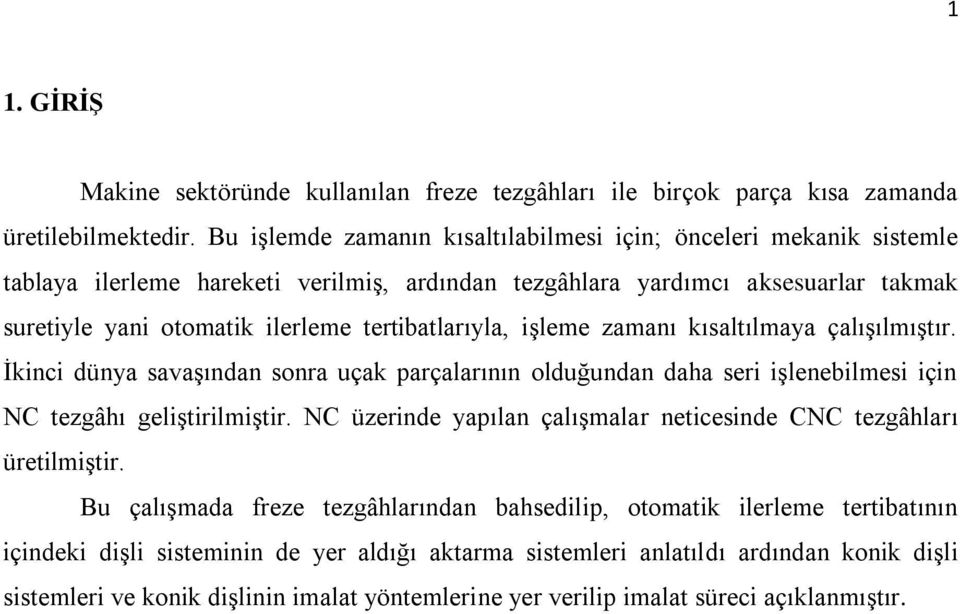 1

1. GİRİŞ

Makine sektöründe kullanılan freze tezgâhları ile birçok parça kısa zamanda üretilebilmektedir. Bu işlemde zamanın kısaltılabilmesi için; önceleri mekanik sistemle tablaya ilerleme hareketi verilmiş, ardından tezgâhlara yardımcı aksesuarlar takmak suretiyle yani otomatik ilerleme tertibatlarıyla, işleme zamanı kısaltılmaya çalışılmıştır. İkinci dünya savaşından sonra uçak parçalarının olduğundan daha seri işlenebilmesi için NC tezgâhı geliştirilmiştir. NC üzerinde yapılan çalışmalar neticesinde CNC tezgâhları üretilmiştir.

Bu çalışmada freze tezgâhlarından bahsedilip, otomatik ilerleme tertibatının içindeki dişli sisteminin de yer aldığı aktarma sistemleri anlatıldı ardından konik dişli sistemleri ve konik dişlinin imalat yöntemlerine yer verilip imalat süreci açıklanmıştır.